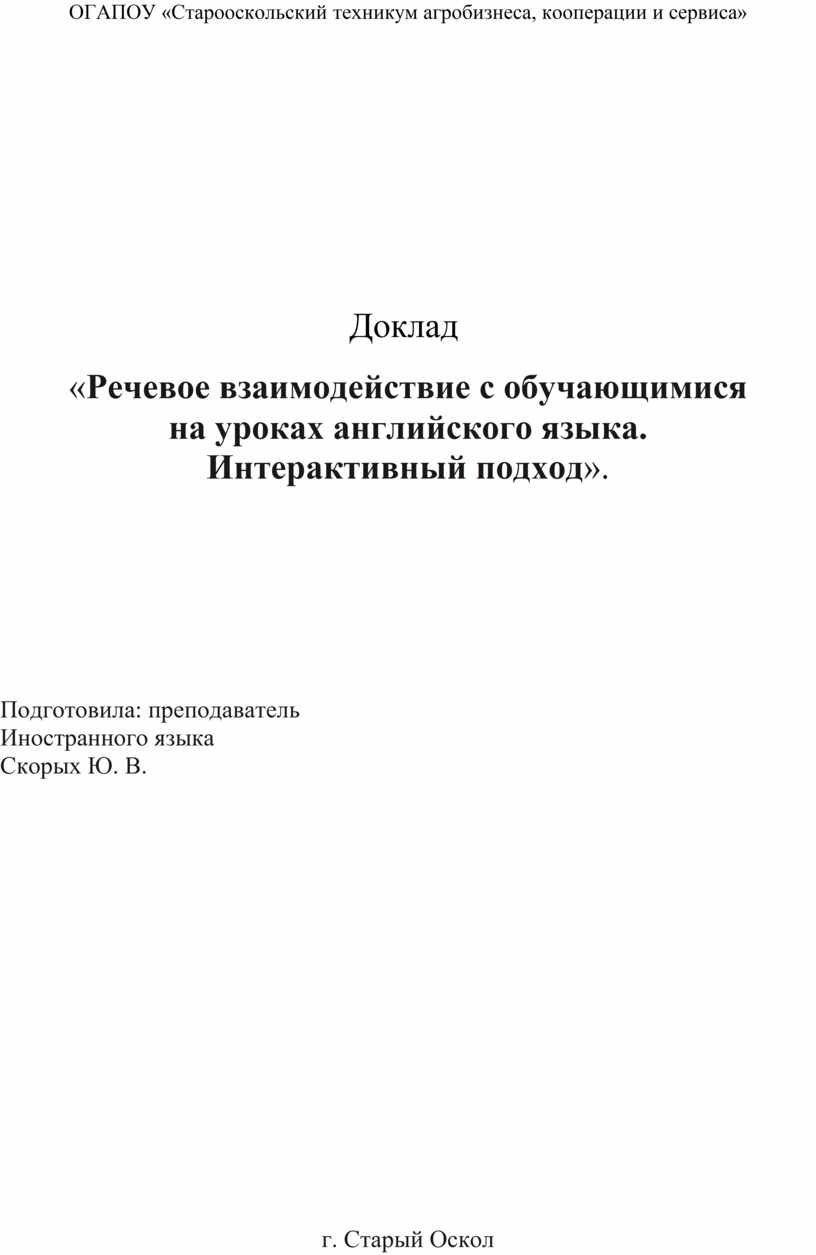 ОГАПОУ «Старооскольский техникум агробизнеса, кооперации и сервиса»

Доклад

«Речевое взаимодействие с обучающимися на уроках английского языка. Интерактивный подход».

Подготовила: преподаватель
Иностранного языка
Скорых Ю. В.

г. Старый Оскол